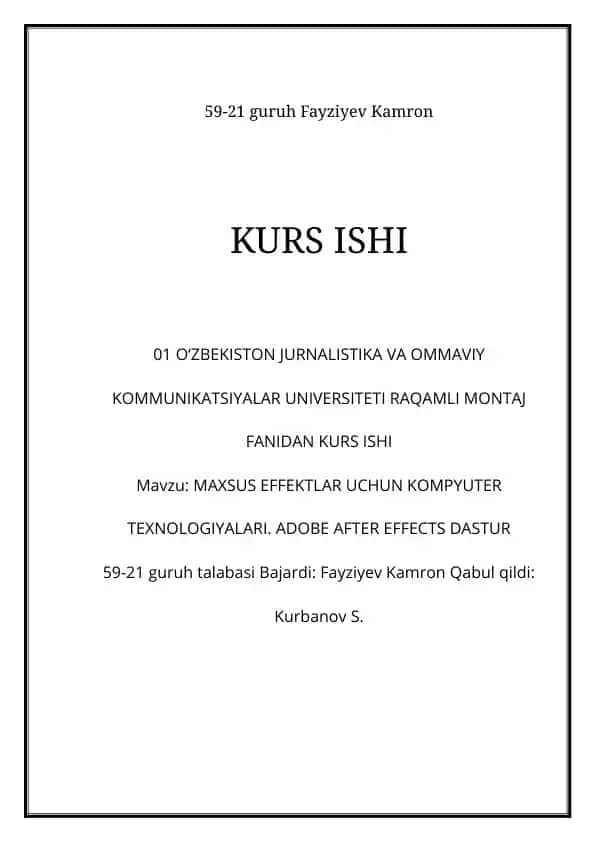 59-21 guruh Fayziyev Kamron

KURS ISHI

01 O‘ZBEKISTON JURNALISTIKA VA OMMAVIY KOMMUNIKATSIYALAR UNIVERSITETI RAQAMLI MONTAJ FANIDAN KURS ISHI

Mavzu: MAXSUS EFFEKTLAR UCHUN KOMPYUTER TEXNOLOGIYALARI. ADOBE AFTER EFFECTS DASTUR

59-21 guruh talabasi Bajardi: Fayziyev Kamron Qabul qildi: Kurbanov S.